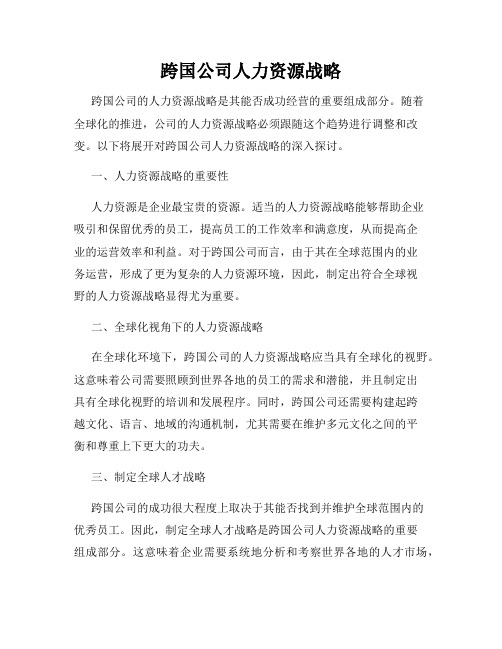 跨国公司人力资源战略

跨国公司的人力资源战略是其能否成功经营的重要组成部分。随着全球化的推进，公司的人力资源战略必须跟随这个趋势进行调整和改变。以下将展开对跨国公司人力资源战略的深入探讨。

一、人力资源战略的重要性

人力资源是企业最宝贵的资源。适当的人力资源战略能够帮助企业吸引和保留优秀的员工，提高员工的工作效率和满意度，从而提高企业的运营效率和利益。对于跨国公司而言，由于其在全球范围内的业务运营，形成了更为复杂的人力资源环境，因此，制定出符合全球视野的人力资源战略显得尤为重要。

二、全球化视角下的人力资源战略

在全球化环境下，跨国公司的人力资源战略应当具有全球化的视野。这意味着公司需要照顾到世界各地的员工的需求和潜能，并且制定出具有全球化视野的培训和发展程序。同时，跨国公司还需要构建起跨越文化、语言、地域的沟通机制，尤其需要在维护多元文化之间的平衡和尊重上下更大的功夫。

三、制定全球人才战略

跨国公司的成功很大程度上取决于其能否找到并维护全球范围内的优秀员工。因此，制定全球人才战略是跨国公司人力资源战略的重要组成部分。这意味着企业需要系统地分析和考察世界各地的人才市场，